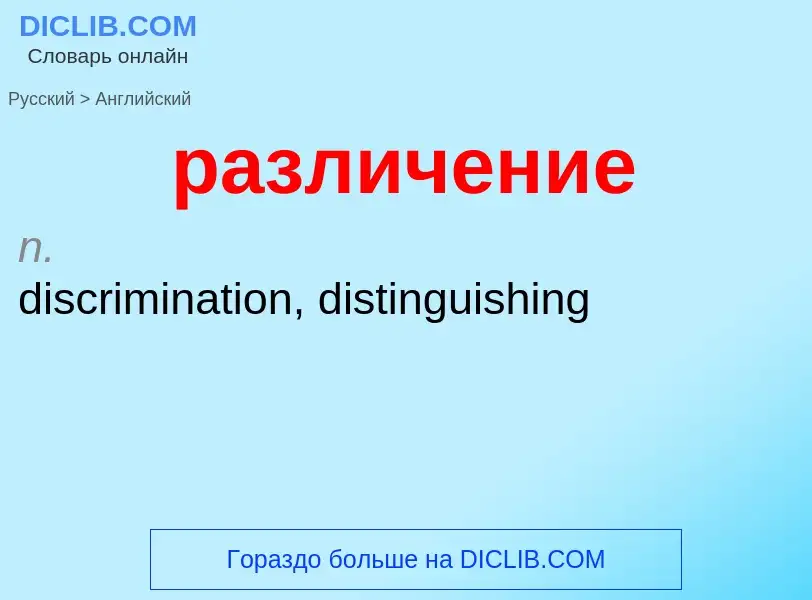 DICLIB.COM
Словарь онлайн

Русский > Английский

различение

n.
discrimination, distinguishing

Гораздо больше на DICLIB.COM